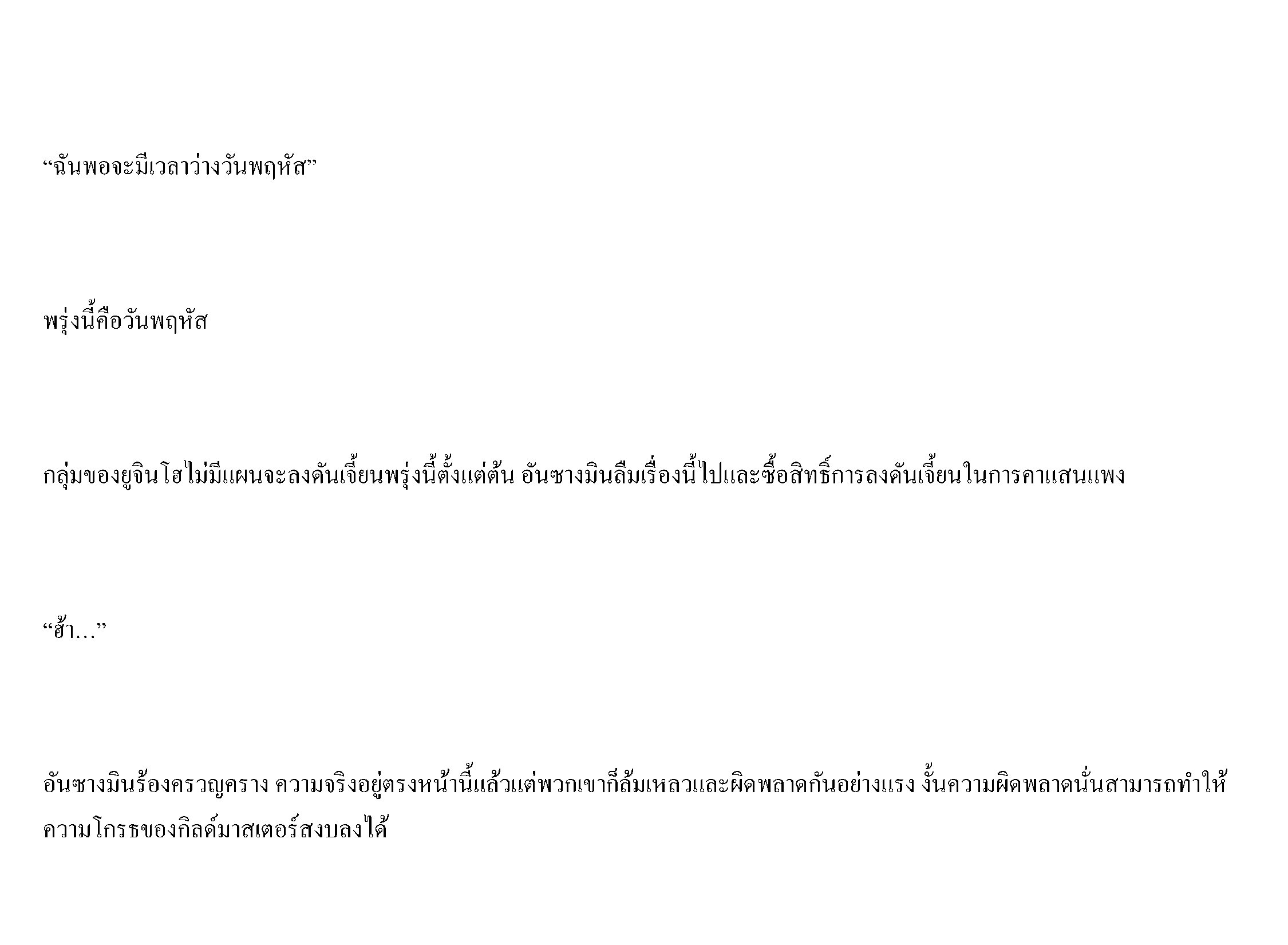 “ฉันพอจะมีเวลาว่างวันพฤหัส”

พรุ่งนี้คือวันพฤหัส

กลุ่มของยูจินโฮไม่มีแผนจะลงดันเจี้ยนพรุ่งนี้ตั้งแต่ต้น อันซางมินลืมเรื่องนี้ไปและซื้อสิทธิ์การลงดันเจี้ยนในการคาแสนแพง

“ฮ้า…”

อันซางมินร้องครวญคราง ความจริงอยู่ตรงหน้านี้แล้วแต่พวกเขาก็ล้มเหลวและผิดพลาดกันอย่างแรง งั้นความผิดพลาดนั่นสามารถทำให้ความโกรธของกิลด์มาสเตอร์สงบลงได้